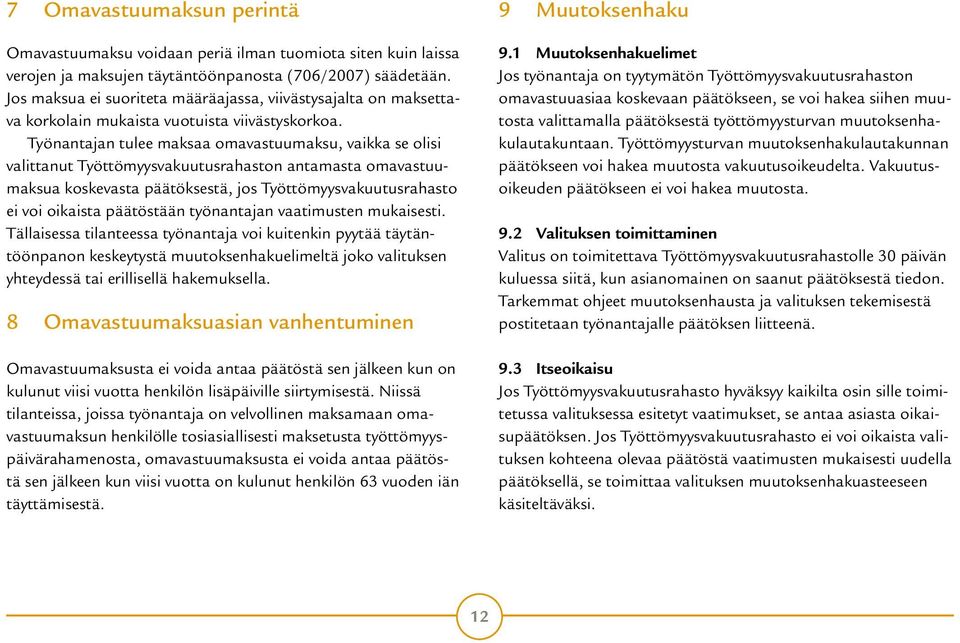 7 Omavastuumaksun perintä

Omavastuumaksu voidaan periä ilman tuomiota siten kuin laissa verojen ja maksujen täytäntöönpanosta (706/2007) säädetään. Jos maksua ei suoriteta määräajassa, viivästysajalta on maksettava korkolain mukaista vuotuista viivästyskorkoa.

Työnantajan tulee maksaa omavastuumaksu, vaikka se olisi valittanut Työttömyysvakuutusrahaston antamasta omavastuumaksua koskevasta päätöksestä, jos Työttömyysvakuutusrahasto ei voi oikaista päätöstään työnantajan vaatimusten mukaisesti. Tällaisessa tilanteessa työnantaja voi kuitenkin pyytää täytäntöönpanon keskeytystä muutoksenhakuelimeltä joko valituksen yhteydessä tai erillisellä hakemuksella.

8 Omavastuumaksuasian vanhentuminen

Omavastuumaksusta ei voida antaa päätöstä sen jälkeen kun on kulunut viisi vuotta henkilön lisäpäiville siirtymisestä. Niissä tilanteissa, joissa työnantaja on velvollinen maksamaan omavastuumaksun henkilölle tosiasiallisesti maksetusta työttömyyspäivärahamenosta, omavastuumaksusta ei voida antaa päätöstä sen jälkeen kun viisi vuotta on kulunut henkilön 63 vuoden iän täyttämisestä.

9 Muutoksenhaku

9.1 Muutoksenhakuelimet
Jos työnantaja on tyytymätön Työttömyysvakuutusrahaston omavastuuasiaa koskevaan päätökseen, se voi hakea siihen muutosta valittamalla päätöksestä työttömyysturvan muutoksenhakulautakuntaan. Työttömyysturvan muutoksenhakulautakunnan päätökseen voi hakea muutosta vakuutusoikeudelta. Vakuutusoikeuden päätökseen ei voi hakea muutosta.

9.2 Valituksen toimittaminen
Valitus on toimitettava Työttömyysvakuutusrahastolle 30 päivän kuluessa siitä, kun asianomainen on saanut päätöksestä tiedon. Tarkemmat ohjeet muutoksenhausta ja valituksen tekemisestä postitetaan työnantajalle päätöksen liitteenä.

9.3 Itseoikaisu
Jos Työttömyysvakuutusrahasto hyväksyy kaikilta osin sille toimitetussa valituksessa esitetyt vaatimukset, se antaa asiasta oikaisupäätöksen. Jos Työttömyysvakuutusrahasto ei voi oikaista valituksen kohteena olevaa päätöstä vaatimusten mukaisesti uudella päätöksellä, se toimittaa valituksen muutoksenhakuasteeseen käsiteltäväksi.

12